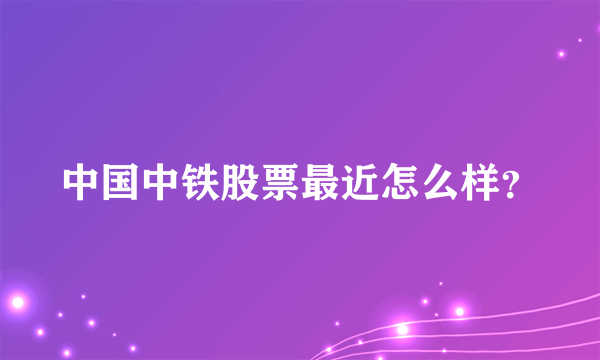 中国中铁股票最近怎么样?